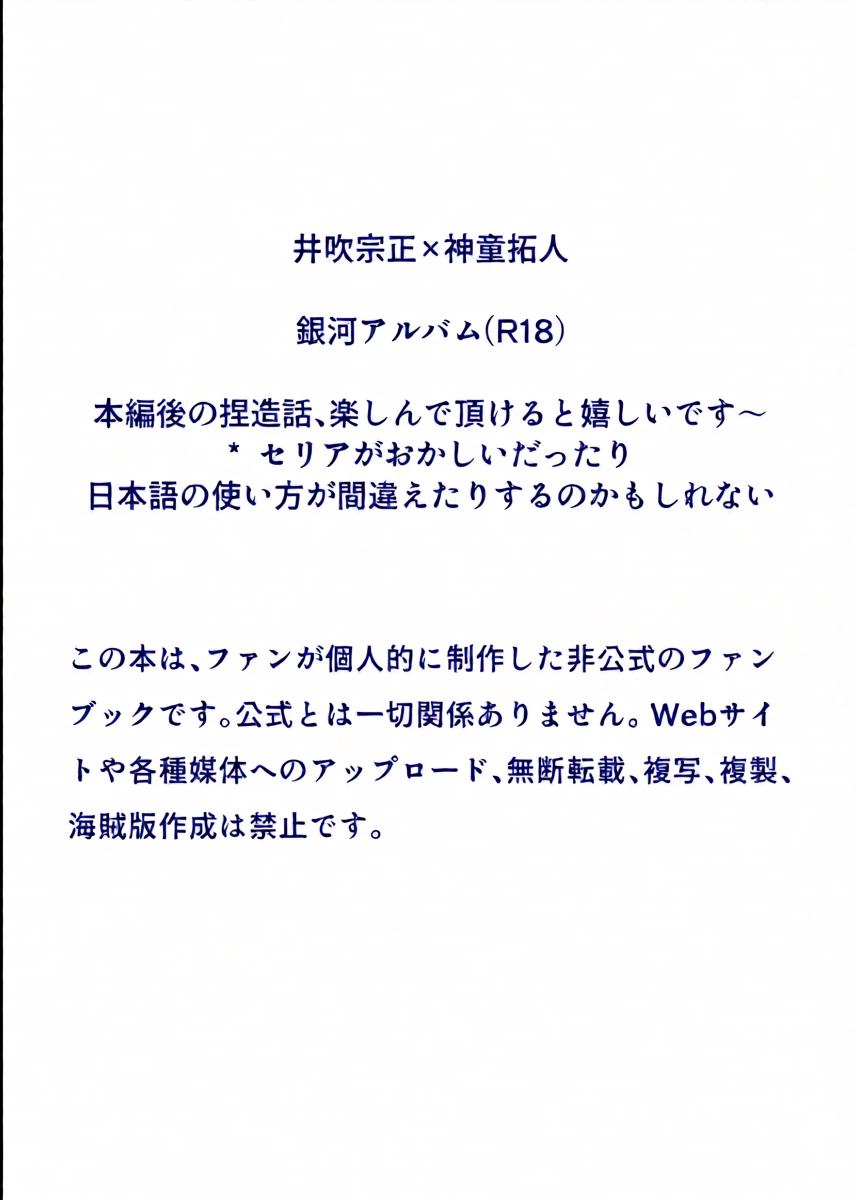 井吹宗正×神童拓人

銀河アルバム(R18)

本編後の捏造話、楽しんで頂けると嬉しいです～
* セリアがおかしいだったり
日本語の使い方が間違えたりするのかもしれない

この本は、ファンが個人的に制作した非公式のファンブックです。公式とは一切関係ありません。Webサイトや各種媒体へのアップロード、無断転載、複写、複製、海賊版作成は禁止です。